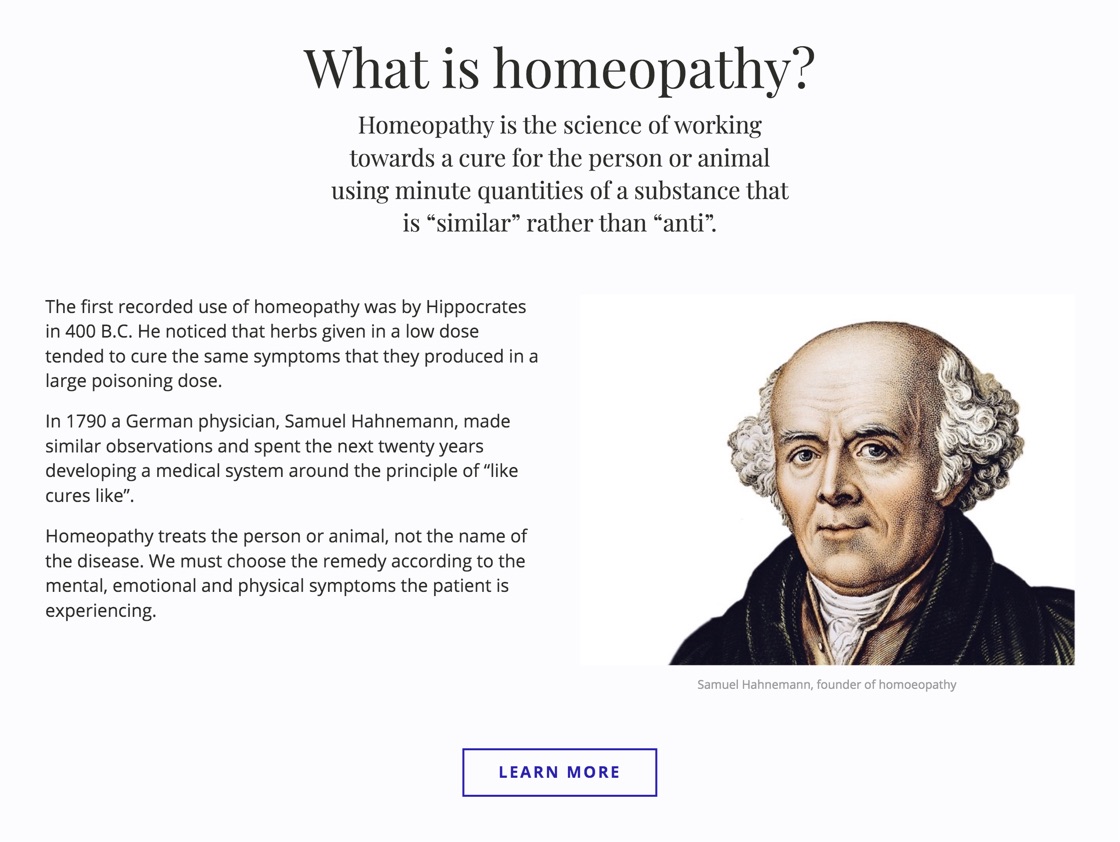 What is homeopathy?

Homeopathy is the science of working towards a cure for the person or animal using minute quantities of a substance that is “similar” rather than “anti”.

The first recorded use of homeopathy was by Hippocrates in 400 B.C. He noticed that herbs given in a low dose tended to cure the same symptoms that they produced in a large poisoning dose.

In 1790 a German physician, Samuel Hahnemann, made similar observations and spent the next twenty years developing a medical system around the principle of “like cures like”.

Homeopathy treats the person or animal, not the name of the disease. We must choose the remedy according to the mental, emotional and physical symptoms the patient is experiencing.

Samuel Hahnemann, founder of homoeopathy

LEARN MORE